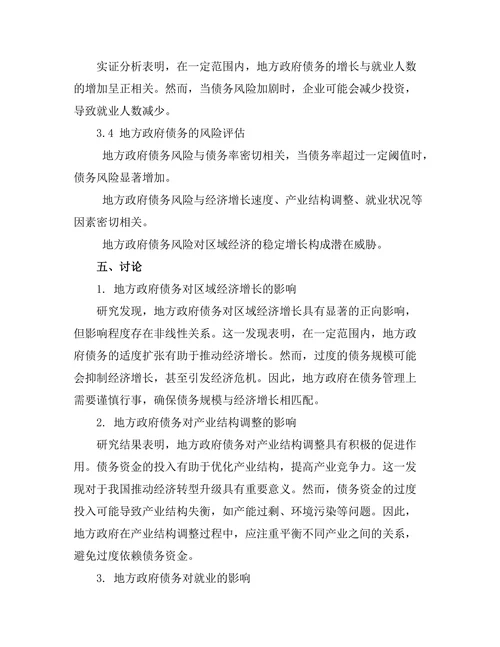 实证分析表明，在一定范围内，地方政府债务的增长与就业人数的增加呈正相关。然而，当债务风险加剧时，企业可能会减少投资，导致就业人数减少。

3.4 地方政府债务的风险评估

地方政府债务风险与债务率密切相关，当债务率超过一定阈值时，债务风险显著增加。

地方政府债务风险与经济增长速度、产业结构调整、就业状况等因素密切相关。

地方政府债务风险对区域经济的稳定增长构成潜在威胁。

五、讨论

1. 地方政府债务对区域经济增长的影响

研究发现，地方政府债务对区域经济增长具有显著的正向影响，但影响程度存在非线性关系。这一发现表明，在一定范围内，地方政府债务的适度扩张有助于推动经济增长。然而，过度的债务规模可能会抑制经济增长，甚至引发经济危机。因此，地方政府在债务管理上需要谨慎行事，确保债务规模与经济增长相匹配。

2. 地方政府债务对产业结构调整的影响

研究结果表明，地方政府债务对产业结构调整具有积极的促进作用。债务资金的投入有助于优化产业结构，提高产业竞争力。这一发现对于我国推动经济转型升级具有重要意义。然而，债务资金的过度投入可能导致产业结构失衡，如产能过剩、环境污染等问题。因此，地方政府在产业结构调整过程中，应注重平衡不同产业之间的关系，避免过度依赖债务资金。

3. 地方政府债务对就业的影响